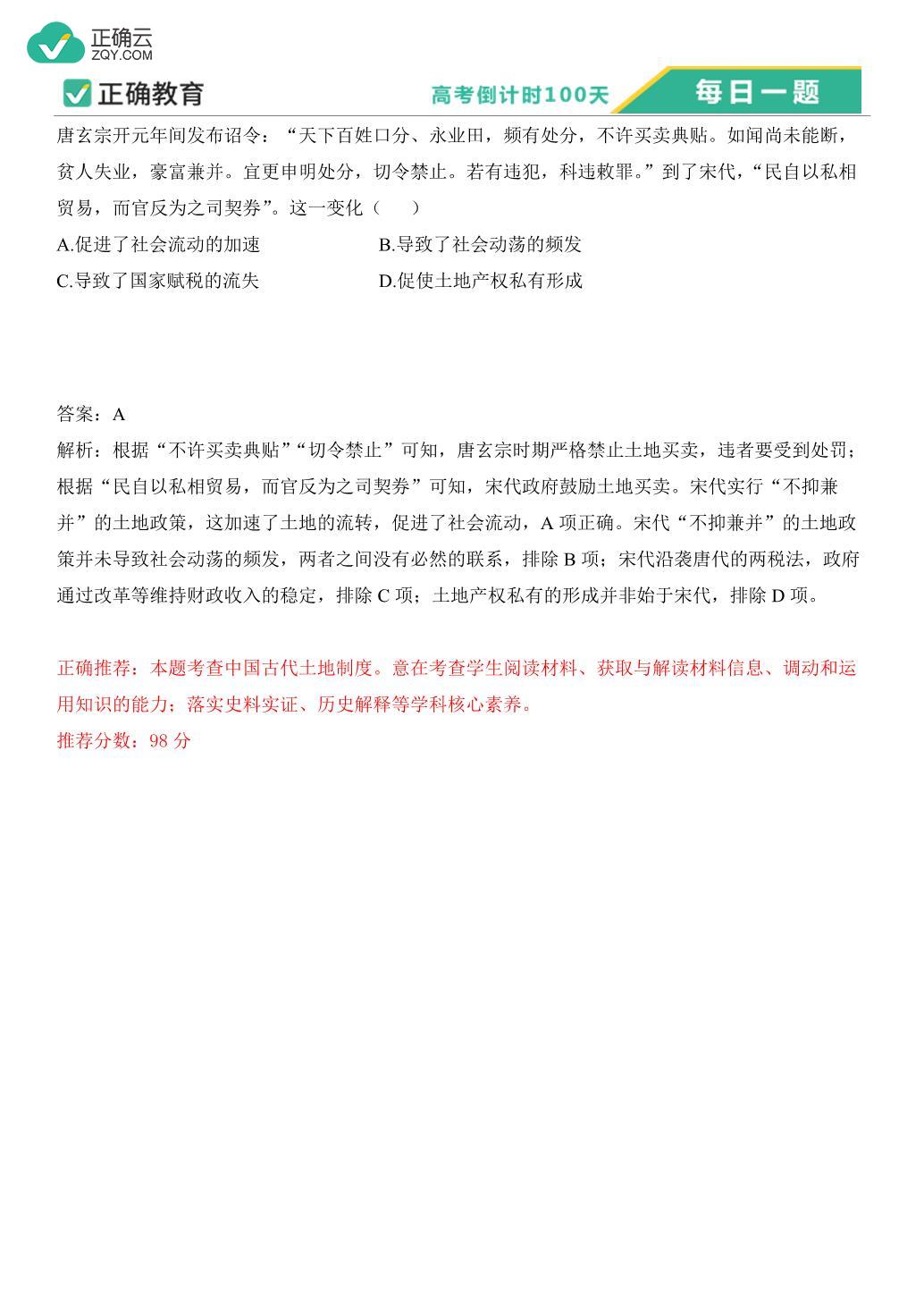 正确云
ZQY.COM

正确教育

高考倒计时100天

每日一题

唐玄宗开元年间发布诏令：“天下百姓口分、永业田，频有处分，不许买卖典贴。如闻尚未能断，贫人失业，豪富兼并。宜更申明处分，切令禁止。若有违犯，科违敕罪。”到了宋代，“民自以私相贸易，而官反为之司契券”。这一变化（　　）

A.促进了社会流动的加速

B.导致了社会动荡的频发

C.导致了国家赋税的流失

D.促使土地产权私有形成

答案：A

解析：根据“不许买卖典贴”“切令禁止”可知，唐玄宗时期严格禁止土地买卖，违者要受到处罚；根据“民自以私相贸易，而官反为之司契券”可知，宋代政府鼓励土地买卖。宋代实行“不抑兼并”的土地政策，这加速了土地的流转，促进了社会流动，A 项正确。宋代“不抑兼并”的土地政策并未导致社会动荡的频发，两者之间没有必然的联系，排除 B 项；宋代沿袭唐代的两税法，政府通过改革等维持财政收入的稳定，排除 C 项；土地产权私有的形成并非始于宋代，排除 D 项。

正确推荐：本题考查中国古代土地制度。意在考查学生阅读材料、获取与解读材料信息、调动和运用知识的能力；落实史料实证、历史解释等学科核心素养。

推荐分数：98 分